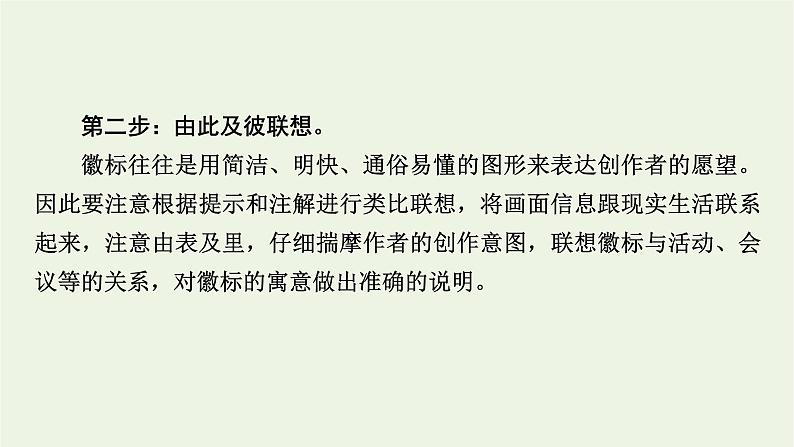 第二步：由此及彼联想。

徽标往往是用简洁、明快、通俗易懂的图形来表达创作者的愿望。因此要注意根据提示和注解进行类比联想，将画面信息跟现实生活联系起来，注意由表及里，仔细揣摩作者的创作意图，联想徽标与活动、会议等的关系，对徽标的寓意做出准确的说明。